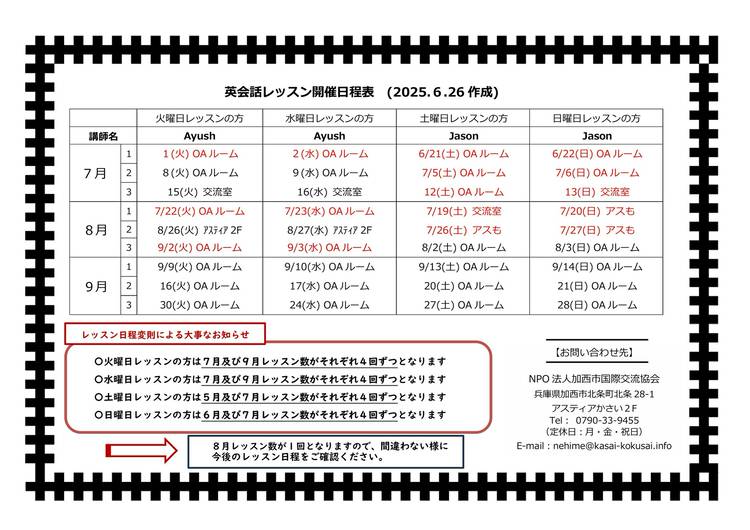 英会話レッスン開催日程表 （2025.6.26 作成）

| | | 火曜日レッスンの方 | 水曜日レッスンの方 | 土曜日レッスンの方 | 日曜日レッスンの方 |
|---|---|---|---|---|---|
| 講師名 | | Ayush | Ayush | Jason | Jason |
| 7月 | 1 | 1(火) OAルーム | 2(水) OAルーム | 6/21(土) OAルーム | 6/22(日) OAルーム |
| | 2 | 8(火) OAルーム | 9(水) OAルーム | 7/5(土) OAルーム | 7/6(日) OAルーム |
| | 3 | 15(火) 交流室 | 16(水) 交流室 | 12(土) OAルーム | 13(日) 交流室 |
| 8月 | 1 | 7/22(火) OAルーム | 7/23(水) OAルーム | 7/19(土) 交流室 | 7/20(日) アスも |
| | 2 | 8/26(火) ｱｽﾃｨｱ 2F | 8/27(水) ｱｽﾃｨｱ 2F | 7/26(土) アスも | 7/27(日) アスも |
| | 3 | 9/2(火) OAルーム | 9/3(水) OAルーム | 8/2(土) OAルーム | 8/3(日) OAルーム |
| 9月 | 1 | 9/9(火) OAルーム | 9/10(水) OAルーム | 9/13(土) OAルーム | 9/14(日) OAルーム |
| | 2 | 16(火) OAルーム | 17(水) OAルーム | 20(土) OAルーム | 21(日) OAルーム |
| | 3 | 30(火) OAルーム | 24(水) OAルーム | 27(土) OAルーム | 28(日) OAルーム |

レッスン日程変則による大事なお知らせ

○火曜日レッスンの方は7月及び9月レッスン数がそれぞれ４回ずつとなります
○水曜日レッスンの方は7月及び9月レッスン数がそれぞれ４回ずつとなります
○土曜日レッスンの方は５月及び7月レッスン数がそれぞれ４回ずつとなります
○日曜日レッスンの方は６月及び7月レッスン数がそれぞれ４回ずつとなります

８月レッスン数が１回となりますので、間違わない様に今後のレッスン日程をご確認ください。

【お問い合わせ先】
NPO 法人加西市国際交流協会
兵庫県加西市北条町北条 28-1
アスティアかさい２F
Tel： 0790-33-9455
（定休日：月・金・祝日）
E-mail：nehime@kasai-kokusai.info